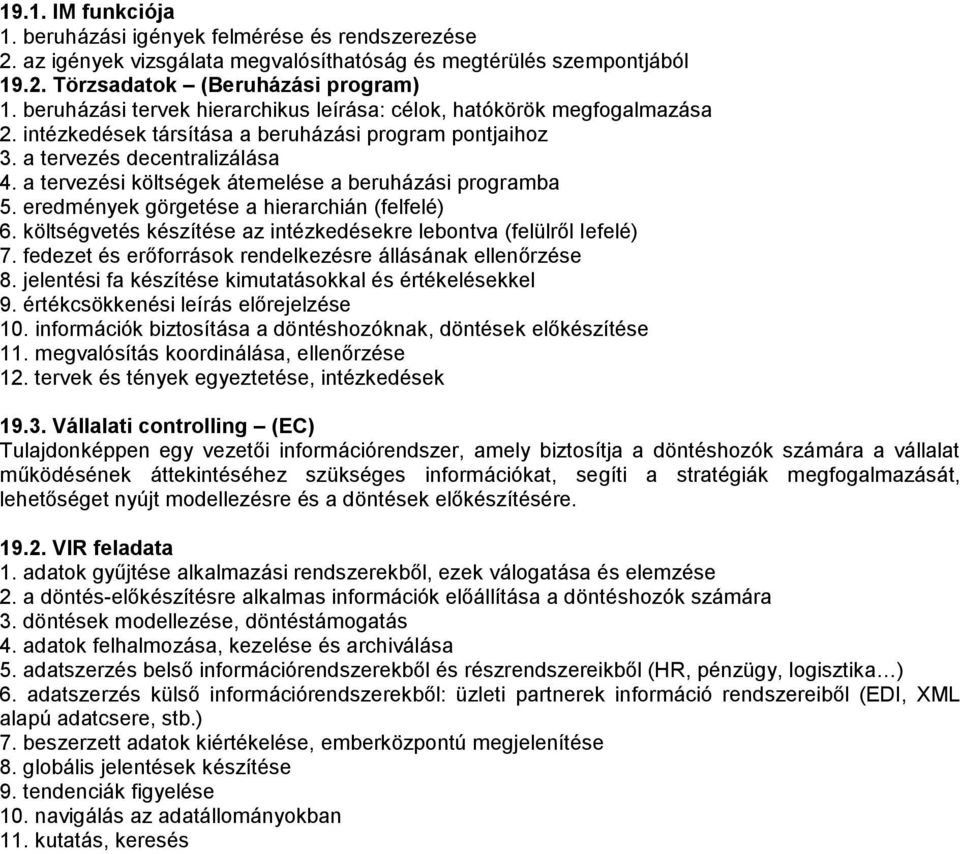 19.1. IM funkciója
1. beruházási igények felmérése és rendszerezése
2. az igények vizsgálata megvalósíthatóság és megtérülés szempontjából
19.2. Törzsadatok – (Beruházási program)
1. beruházási tervek hierarchikus leírása: célok, hatókörök megfogalmazása
2. intézkedések társítása a beruházási program pontjaihoz
3. a tervezés decentralizálása
4. a tervezési költségek átemelése a beruházási programba
5. eredmények görgetése a hierarchián (felfelé)
6. költségvetés készítése az intézkedésekre lebontva (felülről lefelé)
7. fedezet és erőforrások rendelkezésre állásának ellenőrzése
8. jelentési fa készítése kimutatásokkal és értékelésekkel
9. értékcsökkenési leírás előrejelzése
10. információk biztosítása a döntéshozóknak, döntések előkészítése
11. megvalósítás koordinálása, ellenőrzése
12. tervek és tények egyeztetése, intézkedések

19.3. Vállalati controlling – (EC)
Tulajdonképpen egy vezetői információrendszer, amely biztosítja a döntéshozók számára a vállalat működésének áttekintéséhez szükséges információkat, segíti a stratégiák megfogalmazását, lehetőséget nyújt modellezésre és a döntések előkészítésére.

19.2. VIR feladata
1. adatok gyűjtése alkalmazási rendszerekből, ezek válogatása és elemzése
2. a döntés-előkészítésre alkalmas információk előállítása a döntéshozók számára
3. döntések modellezése, döntéstámogatás
4. adatok felhalmozása, kezelése és archiválása
5. adatszerzés belső információrendszerekből és részrendszereikből (HR, pénzügy, logisztika…)
6. adatszerzés külső információrendszerekből: üzleti partnerek információ rendszereiből (EDI, XML alapú adatcsere, stb.)
7. beszerzett adatok kiértékelése, emberközpontú megjelenítése
8. globális jelentések készítése
9. tendenciák figyelése
10. navigálás az adatállományokban
11. kutatás, keresés